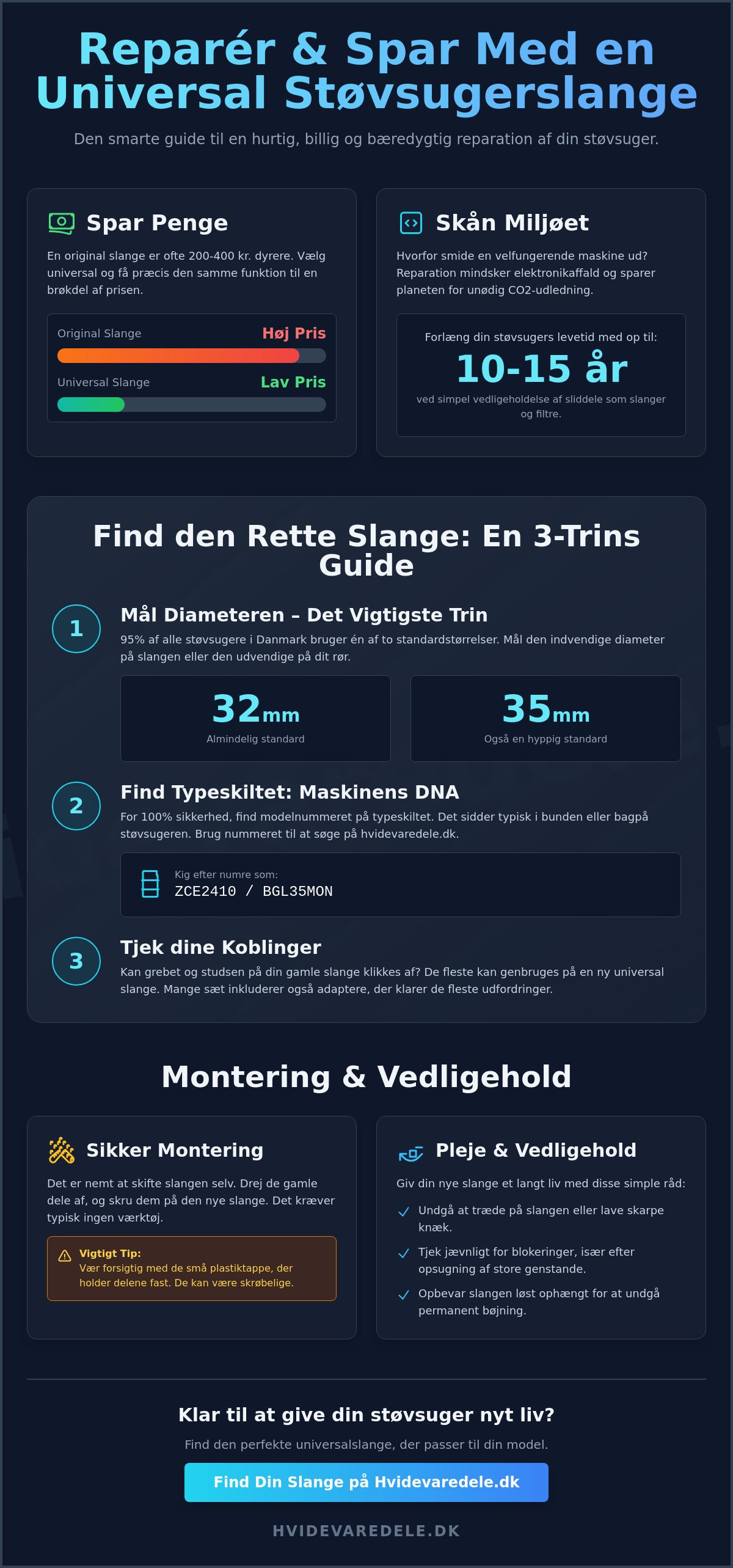 Reparér & Spar Med en Universal Støvsugerslange

Den smarte guide til en hurtig, billig og bæredygtig reparation af din støvsuger.

Spar Penge

En original slange er ofte 200-400 kr. dyrere. Vælg universal og få præcis den samme funktion til en brøkdel af prisen.

Original Slange Høj Pris

Universal Slange Lav Pris

Skån Miljøet

Hvorfor smide en velfungerende maskine ud? Reparation mindsker elektronikaffald og sparer planeten for unødig CO2-udledning.

Forlæng din støvsugers levetid med op til:

10-15 år

ved simpel vedligeholdelse af sliddele som slanger og filtre.

Find den Rette Slange: En 3-Trins Guide

1

Mål Diameteren – Det Vigtigste Trin

95% af alle støvsugere i Danmark bruger én af to standardstørrelser. Mål den indvendige diameter på slangen eller den udvendige på dit rør.

32mm
Almindelig standard

35mm
Også en hyppig standard

2

Find Typeskiltet: Maskinens DNA

For 100% sikkerhed, find modelnummeret på typeskiltet. Det sidder typisk i bunden eller bagpå støvsugeren. Brug nummeret til at søge på hvidevaredele.dk.

Kig efter numre som:
ZCE2410 / BGL35MON

3

Tjek dine Koblinger

Kan grebet og studsen på din gamle slange klikkes af? De fleste kan genbruges på en ny universal slange. Mange sæt inkluderer også adaptere, der klarer de fleste udfordringer.

Montering & Vedligehold

Sikker Montering

Det er nemt at skifte slangen selv. Drej de gamle dele af, og skru dem på den nye slange. Det kræver typisk ingen værktøj.

Vigtigt Tip:
Vær forsigtig med de små plastiktappe, der holder delene fast. De kan være skrøbelige.

Pleje & Vedligehold

Giv din nye slange et langt liv med disse simple råd:

Undgå at træde på slangen eller lave skarpe knæk.

Tjek jævnligt for blokeringer, især efter opsugning af store genstande.

Opbevar slangen løst ophængt for at undgå permanent bøjning.

Klar til at give din støvsuger nyt liv?

Find den perfekte universalslange, der passer til din model.

Find Din Slange på Hvidevaredele.dk

HVIDEVAREDELE.DK